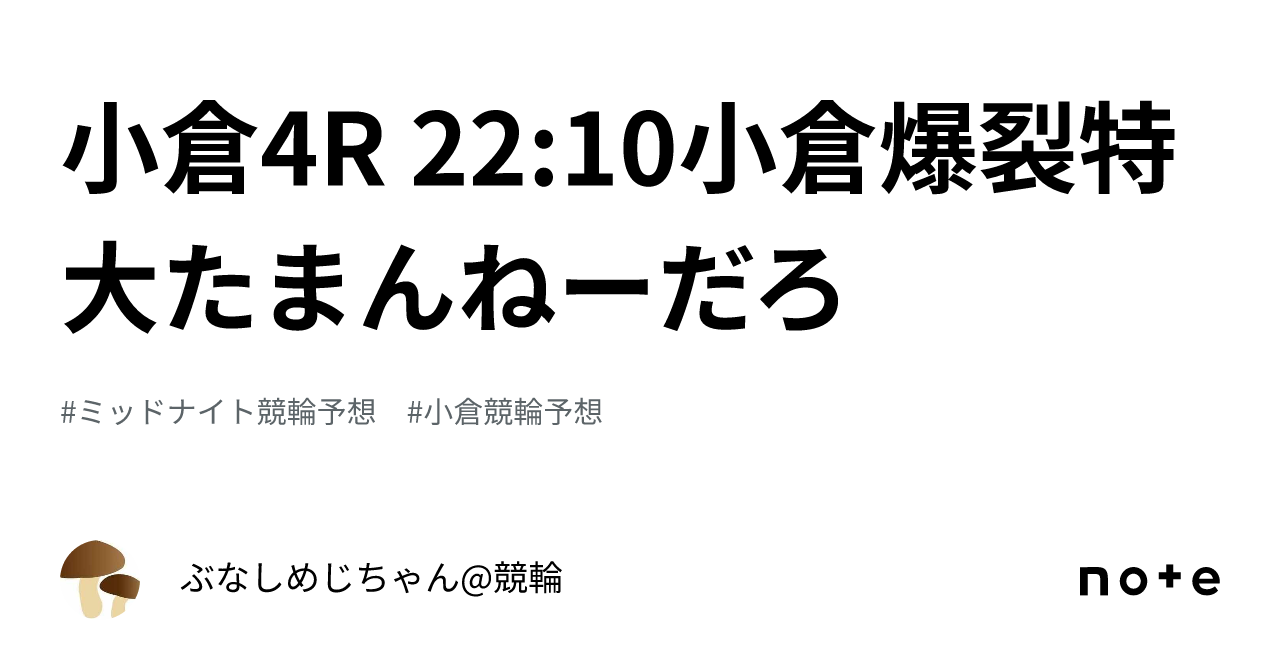 小倉4R 22:10小倉爆裂特大たまんねーだろ

#ミッドナイト競輪予想　#小倉競輪予想

ぶなしめじちゃん@競輪

note